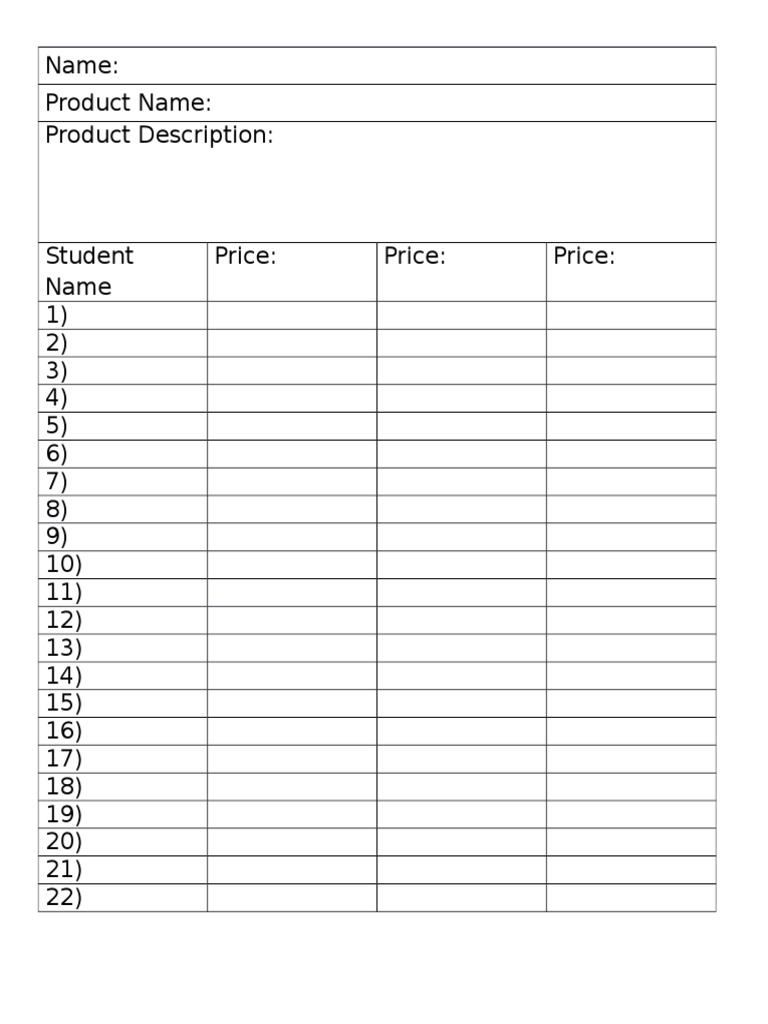 Name:

Product Name:

Product Description:

| Student Name | Price: | Price: | Price: |
|---|---|---|---|
| 1) | | | |
| 2) | | | |
| 3) | | | |
| 4) | | | |
| 5) | | | |
| 6) | | | |
| 7) | | | |
| 8) | | | |
| 9) | | | |
| 10) | | | |
| 11) | | | |
| 12) | | | |
| 13) | | | |
| 14) | | | |
| 15) | | | |
| 16) | | | |
| 17) | | | |
| 18) | | | |
| 19) | | | |
| 20) | | | |
| 21) | | | |
| 22) | | | |